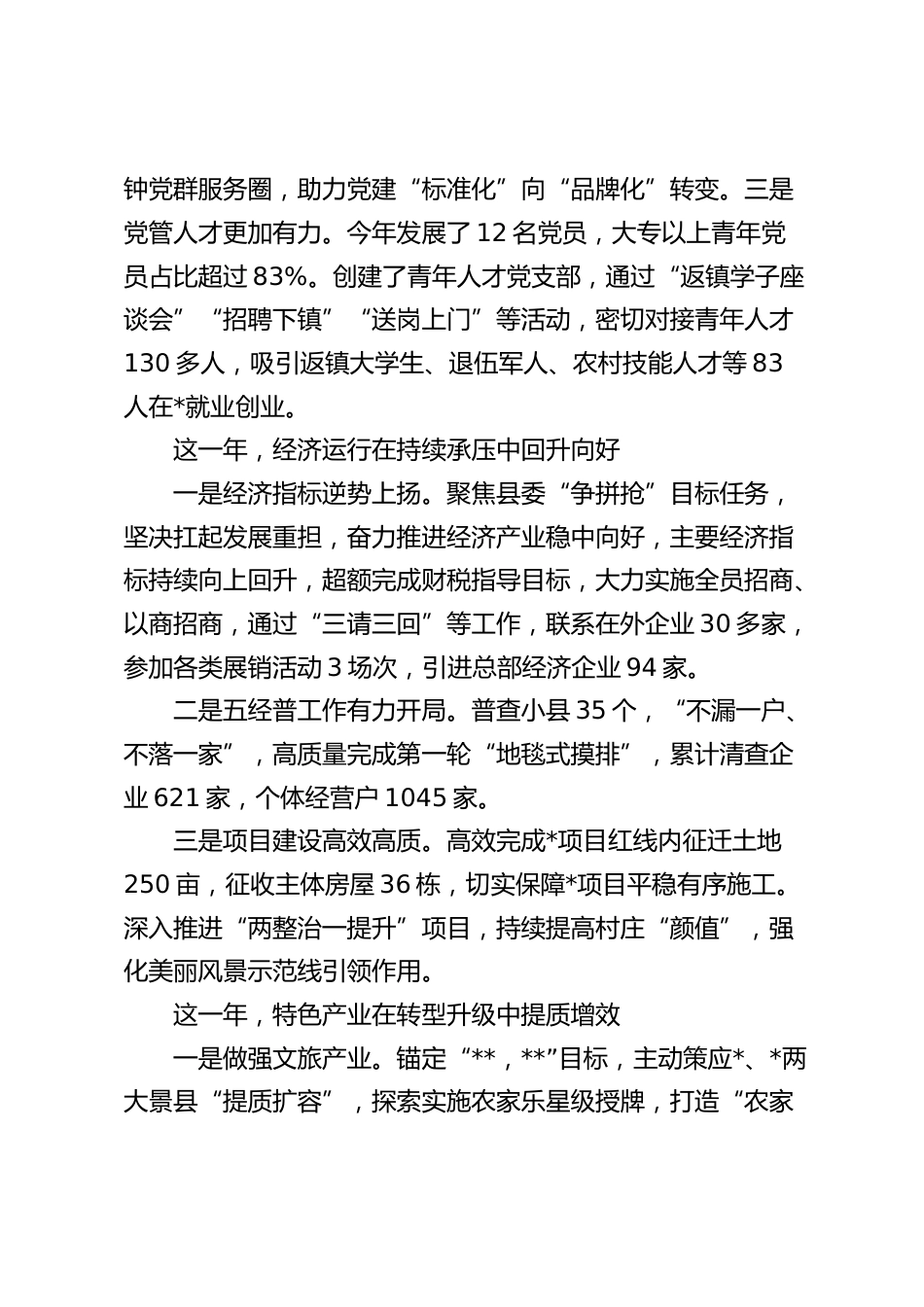 钟党群服务圈，助力党建“标准化”向“品牌化”转变。三是党管人才更加有力。今年发展了12名党员，大专以上青年党员占比超过83%。创建了青年人才党支部，通过“返镇学子座谈会”“招聘下镇”“送岗上门”等活动，密切对接青年人才130多人，吸引返镇大学生、退伍军人、农村技能人才等83人在*就业创业。

这一年，经济运行在持续承压中回升向好

一是经济指标逆势上扬。聚焦县委“争拼抢”目标任务，坚决扛起发展重担，奋力推进经济产业稳中向好，主要经济指标持续向上回升，超额完成财税指导目标，大力实施全员招商、以商招商，通过“三请三回”等工作，联系在外企业30多家，参加各类展销活动3场次，引进总部经济企业94家。

二是五经普工作有力开局。普查小县35个，“不漏一户、不落一家”，高质量完成第一轮“地毯式摸排”，累计清查企业621家，个体经营户1045家。

三是项目建设高效高质。高效完成*项目红线内征迁土地250亩，征收主体房屋36栋，切实保障*项目平稳有序施工。深入推进“两整治一提升”项目，持续提高村庄“颜值”，强化美丽风景示范线引领作用。

这一年，特色产业在转型升级中提质增效

一是做强文旅产业。锚定“**，**”目标，主动策应*、*两大景县“提质扩容”，探索实施农家乐星级授牌，打造“农家